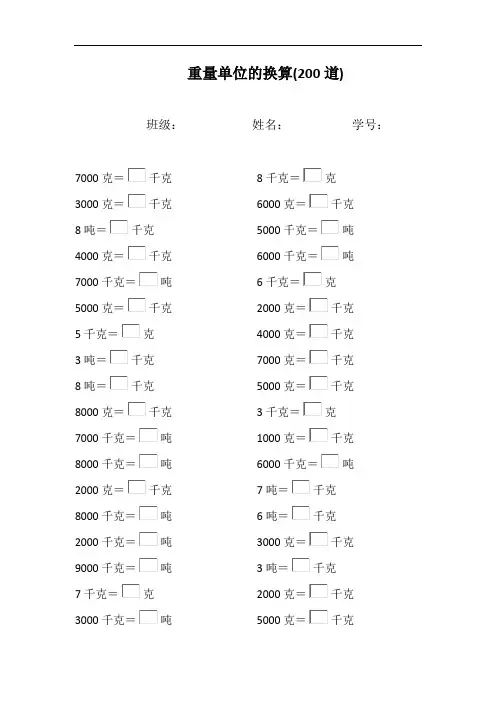 重量单位的换算(200 道)

班级： 姓名： 学号：

7000 克＝□千克
3000 克＝□千克
8 吨＝□千克
4000 克＝□千克
7000 千克＝□吨
5000 克＝□千克
5 千克＝□克
3 吨＝□千克
8 吨＝□千克
8000 克＝□千克
7000 千克＝□吨
8000 千克＝□吨
2000 克＝□千克
8000 千克＝□吨
2000 千克＝□吨
9000 千克＝□吨
7 千克＝□克
3000 千克＝□吨

8 千克＝□克
6000 克＝□千克
5000 千克＝□吨
6000 千克＝□吨
6 千克＝□克
2000 克＝□千克
4000 克＝□千克
7000 克＝□千克
5000 克＝□千克
3 千克＝□克
1000 克＝□千克
6000 千克＝□吨
7 吨＝□千克
6 吨＝□千克
3000 克＝□千克
3 吨＝□千克
2000 克＝□千克
5000 克＝□千克